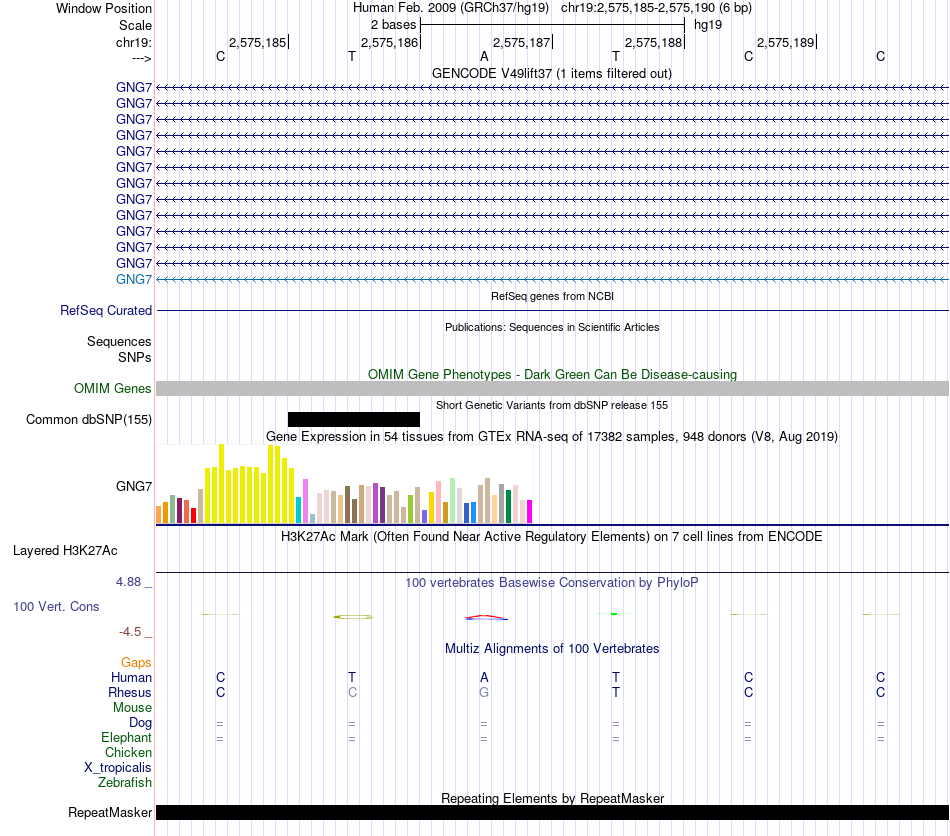 Window Position Human Feb. 2009 (GRCh37/hg19) chr19:2,575,185-2,575,190 (6 bp)
Scale 2 bases hg19
chr19: 2,575,185 2,575,186 2,575,187 2,575,188 2,575,189
---> C T A T C C
GENCODE V49lift37 (1 items filtered out)
GNG7
GNG7
GNG7
GNG7
GNG7
GNG7
GNG7
GNG7
GNG7
GNG7
GNG7
GNG7
GNG7
RefSeq genes from NCBI
RefSeq Curated
Publications: Sequences in Scientific Articles
Sequences
SNPs
OMIM Gene Phenotypes - Dark Green Can Be Disease-causing
OMIM Genes
Short Genetic Variants from dbSNP release 155
Common dbSNP(155)
Gene Expression in 54 tissues from GTEx RNA-seq of 17382 samples, 948 donors (V8, Aug 2019)
GNG7
H3K27Ac Mark (Often Found Near Active Regulatory Elements) on 7 cell lines from ENCODE
Layered H3K27Ac
4.88 _ 100 vertebrates Basewise Conservation by PhyloP
100 Vert. Cons
-4.5 _
Multiz Alignments of 100 Vertebrates
Gaps
Human C T A T C C
Rhesus C C G T C C
Mouse
Dog = = = = = =
Elephant = = = = = =
Chicken
X_tropicalis
Zebrafish
Repeating Elements by RepeatMasker
RepeatMasker